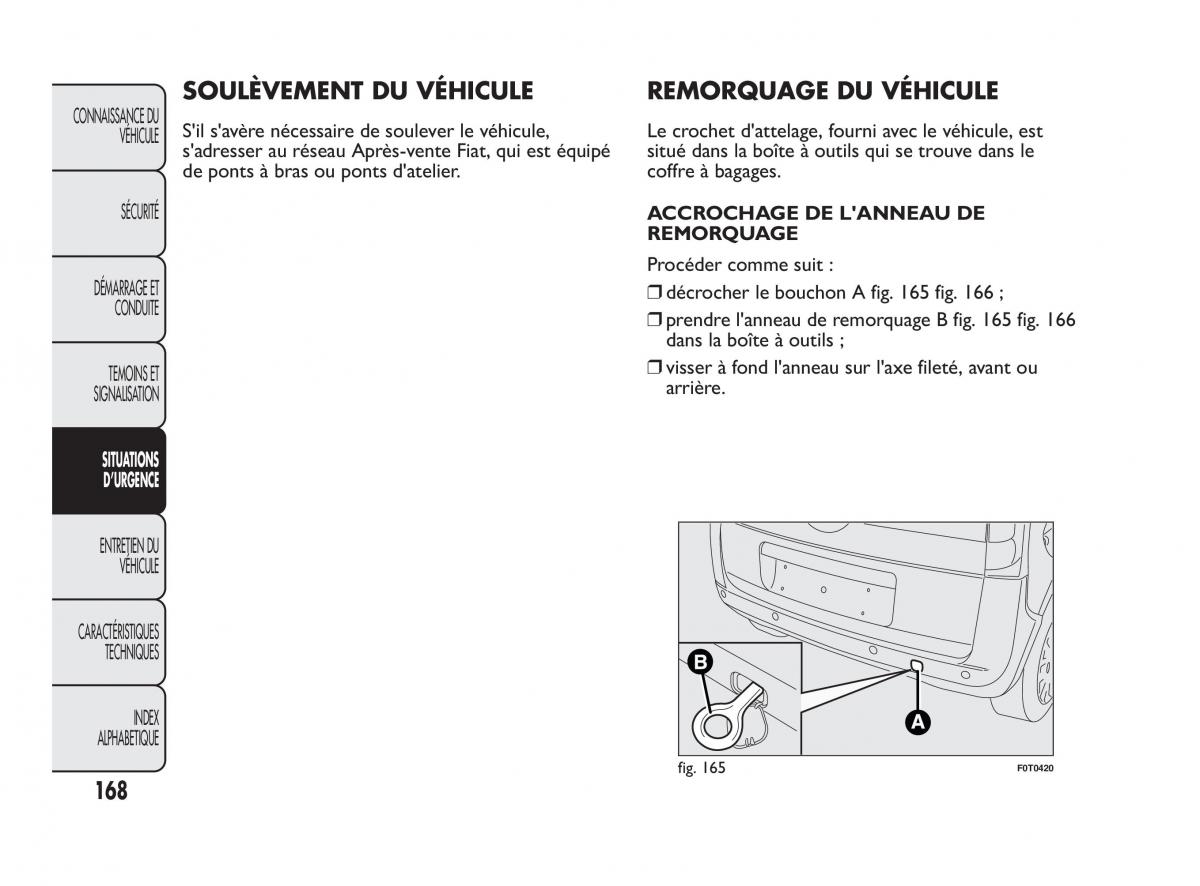 CONNAISSANCE DU VÉHICULE

SÉCURITÉ

DÉMARRAGE ET CONDUITE

TEMOINS ET SIGNALISATION

SITUATIONS D'URGENCE

ENTRETIEN DU VÉHICULE

CARACTÉRISTIQUES TECHNIQUES

INDEX ALPHABETIQUE

168

SOULÈVEMENT DU VÉHICULE

S'il s'avère nécessaire de soulever le véhicule, s'adresser au réseau Après-vente Fiat, qui est équipé de ponts à bras ou ponts d'atelier.

REMORQUAGE DU VÉHICULE

Le crochet d'attelage, fourni avec le véhicule, est situé dans la boîte à outils qui se trouve dans le coffre à bagages.

ACCROCHAGE DE L'ANNEAU DE REMORQUAGE

Procéder comme suit :

❒ décrocher le bouchon A fig. 165 fig. 166 ;

❒ prendre l'anneau de remorquage B fig. 165 fig. 166 dans la boîte à outils ;

❒ visser à fond l'anneau sur l'axe fileté, avant ou arrière.

B

A

fig. 165

F0T0420